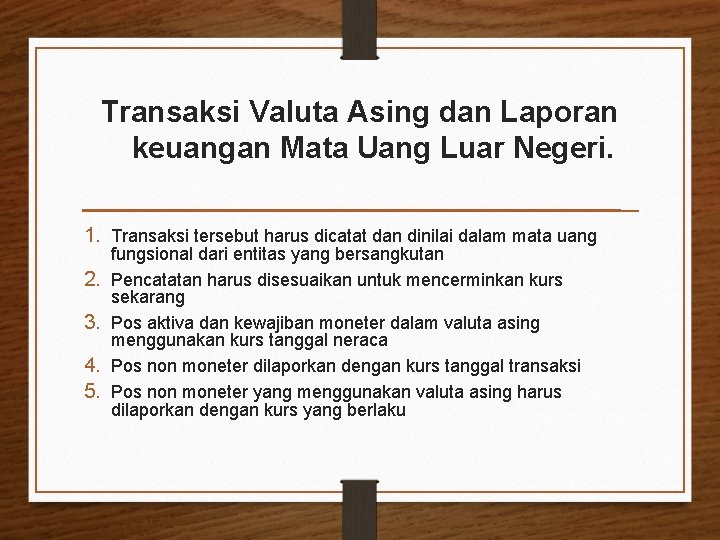 Transaksi Valuta Asing dan Laporan keuangan Mata Uang Luar Negeri.

1. Transaksi tersebut harus dicatat dan dinilai dalam mata uang fungsional dari entitas yang bersangkutan
2. Pencatatan harus disesuaikan untuk mencerminkan kurs sekarang
3. Pos aktiva dan kewajiban moneter dalam valuta asing menggunakan kurs tanggal neraca
4. Pos non moneter dilaporkan dengan kurs tanggal transaksi
5. Pos non moneter yang menggunakan valuta asing harus dilaporkan dengan kurs yang berlaku